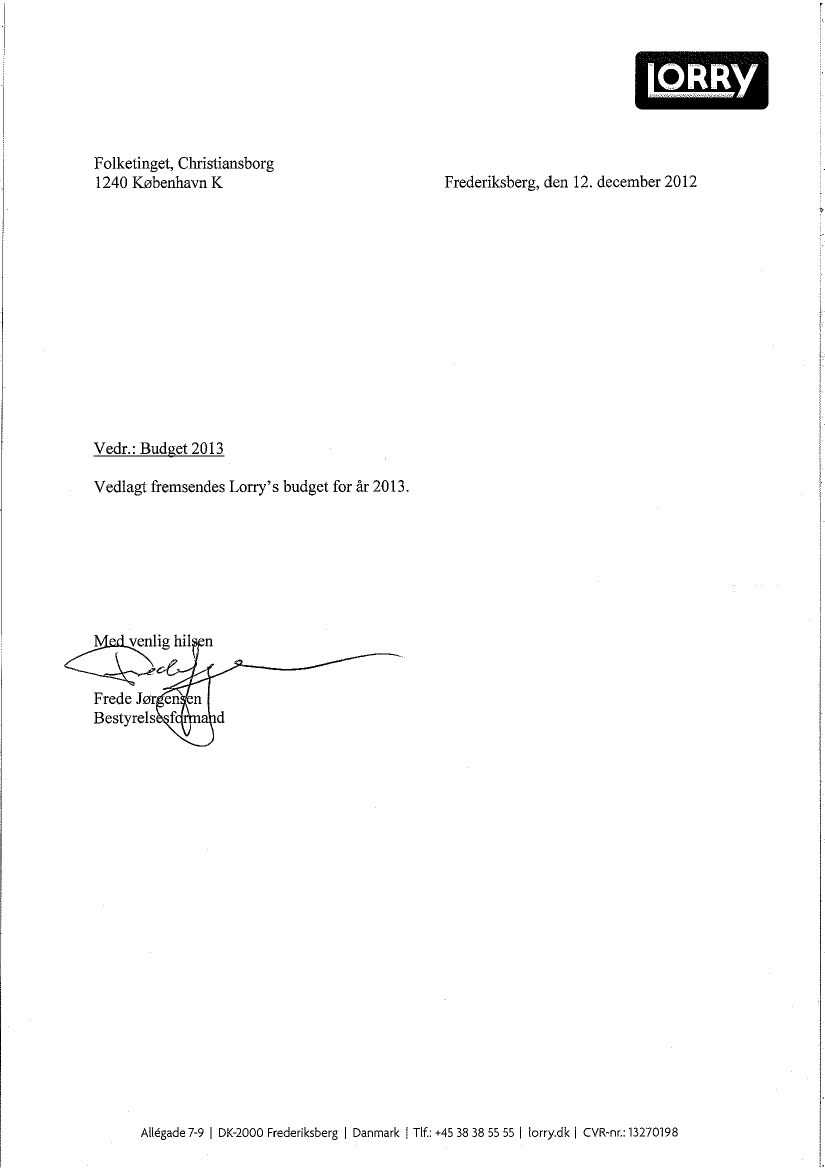 LORRY

Folketinget, Christiansborg
1240 København K

Frederiksberg, den 12. december 2012

Vedr.: Budget 2013

Vedlagt fremsendes Lorry's budget for år 2013.

Med venlig hilsen

Frede Jørgensen
Bestyrelsesformand

Allégade 7-9 | DK-2000 Frederiksberg | Danmark | Tlf.: +45 38 38 55 55 | lorry.dk | CVR-nr.: 13270198